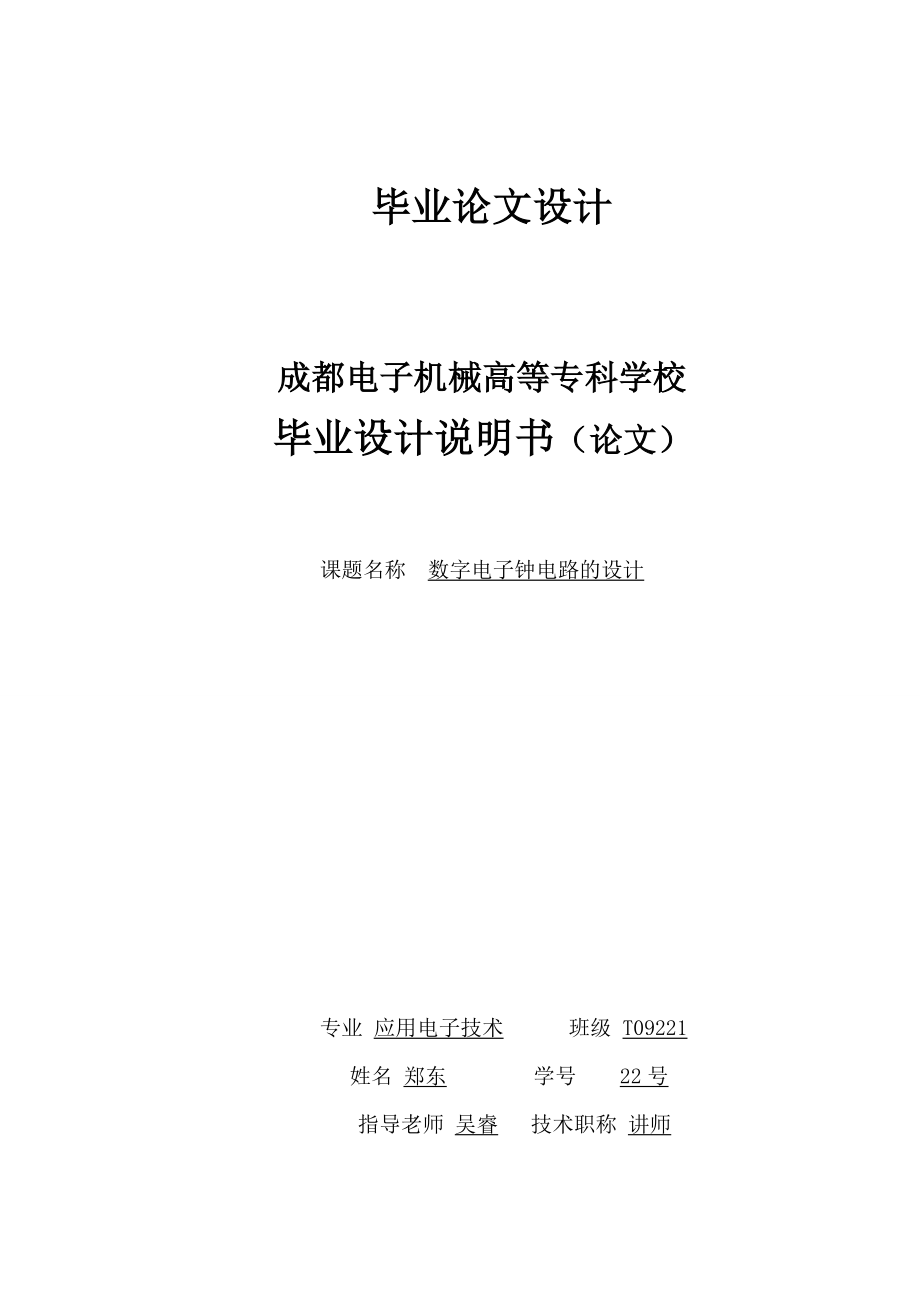 毕业论文设计

成都电子机械高等专科学校
毕业设计说明书（论文）

课题名称 数字电子钟电路的设计

专业 应用电子技术 班级 T09221
姓名 郑东 学号 22 号
指导老师 吴睿 技术职称 讲师